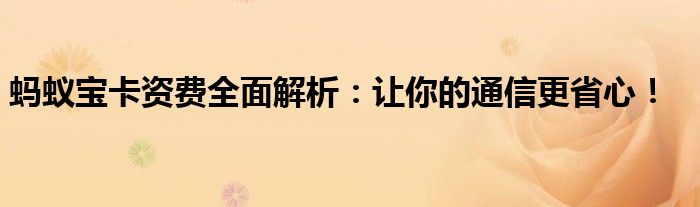 蚂蚁宝卡资费全面解析：让你的通信更省心！